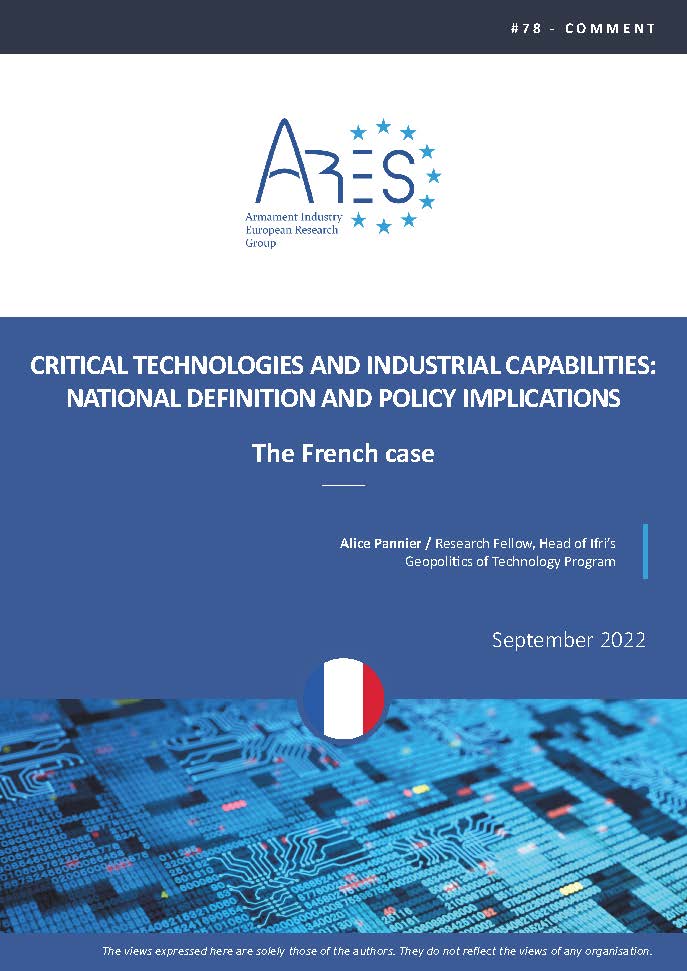 #78 - COMMENT

ARES

Armament Industry European Research Group

CRITICAL TECHNOLOGIES AND INDUSTRIAL CAPABILITIES: NATIONAL DEFINITION AND POLICY IMPLICATIONS

The French case

Alice Pannier / Research Fellow, Head of Ifri's Geopolitics of Technology Program

September 2022

The views expressed here are solely those of the authors. They do not reflect the views of any organisation.